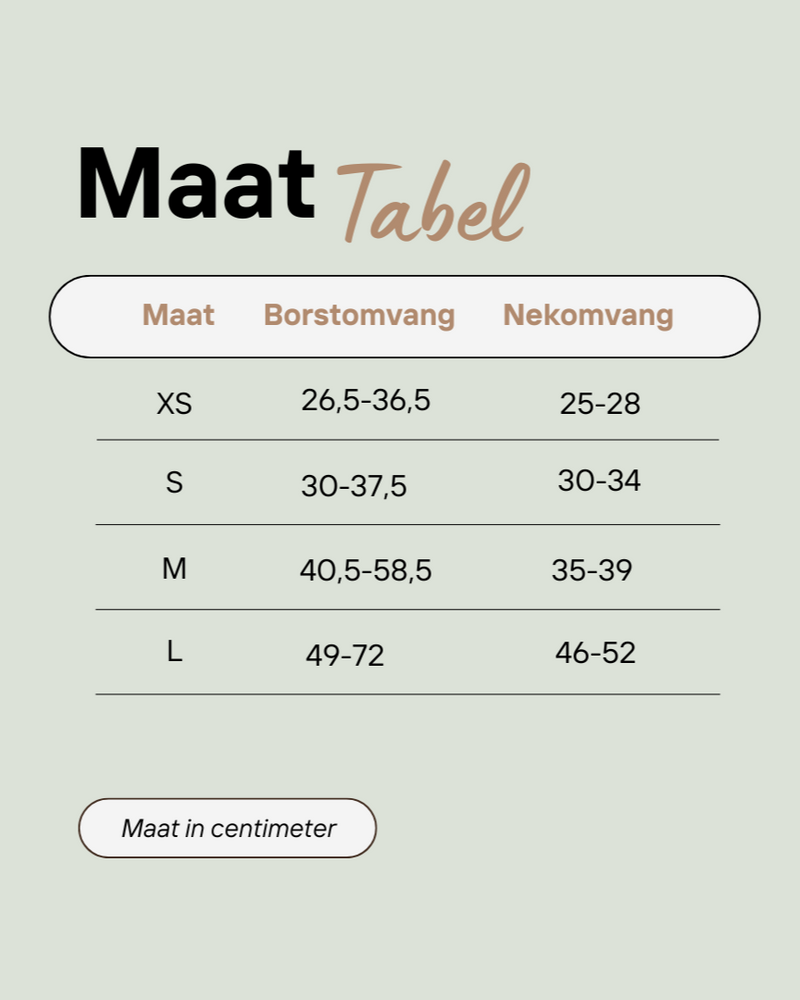 Maat Tabel

| Maat | Borstomvang | Nekomvang |
|---|---|---|
| XS | 26,5-36,5 | 25-28 |
| S | 30-37,5 | 30-34 |
| M | 40,5-58,5 | 35-39 |
| L | 49-72 | 46-52 |

Maat in centimeter